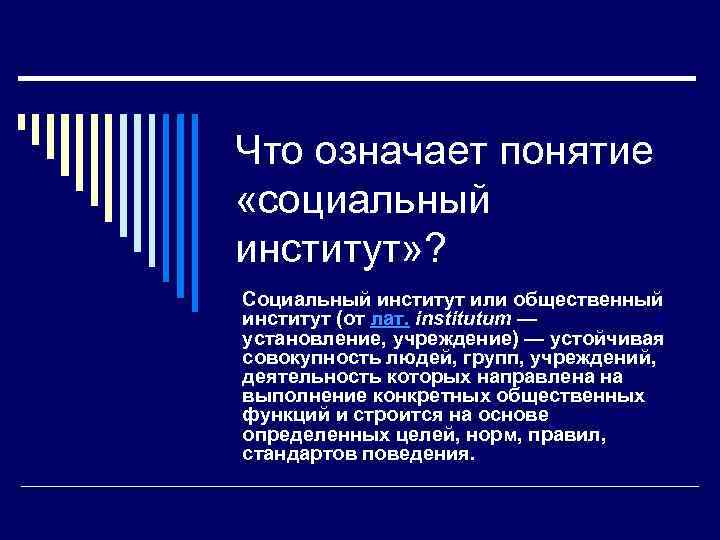 Что означает понятие «социальный институт»?

Социальный институт или общественный институт (от лат. institutum — установление, учреждение) — устойчивая совокупность людей, групп, учреждений, деятельность которых направлена на выполнение конкретных общественных функций и строится на основе определенных целей, норм, правил, стандартов поведения.